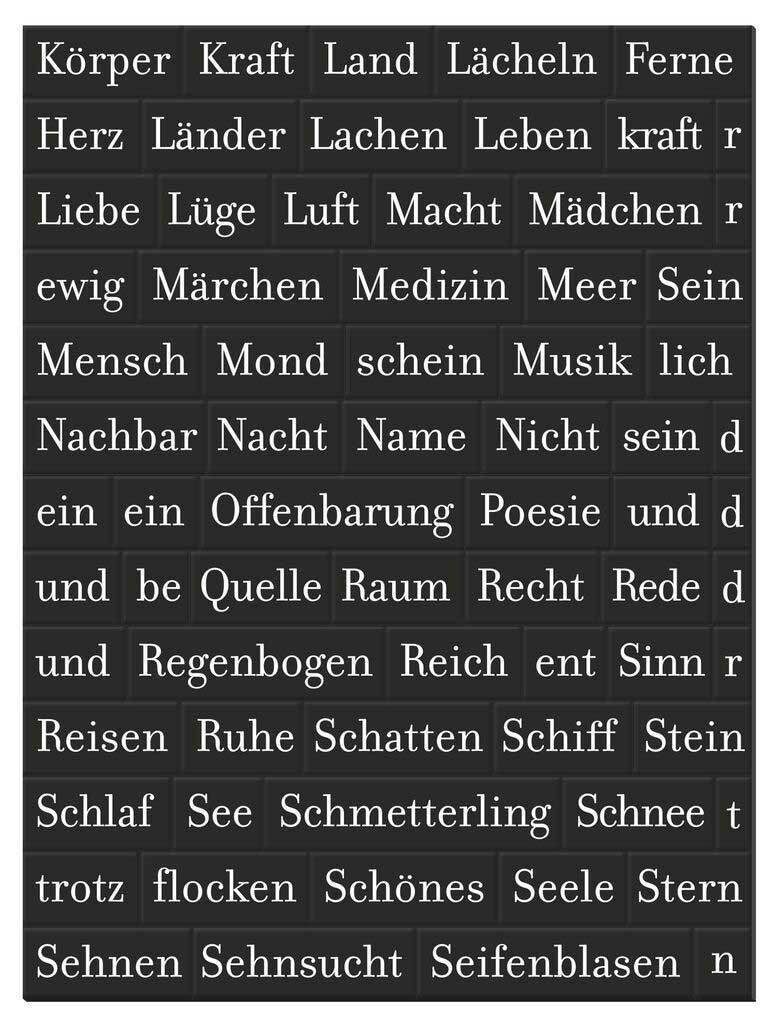 Körper Kraft Land Lächeln Ferne
Herz Länder Lachen Leben kraft r
Liebe Lüge Luft Macht Mädchen r
ewig Märchen Medizin Meer Sein
Mensch Mond schein Musik lich
Nachbar Nacht Name Nicht sein d
ein ein Offenbarung Poesie und d
und be Quelle Raum Recht Rede d
und Regenbogen Reich ent Sinn r
Reisen Ruhe Schatten Schiff Stein
Schlaf See Schmetterling Schnee t
trotz flocken Schönes Seele Stern
Sehnen Sehnsucht Seifenblasen n